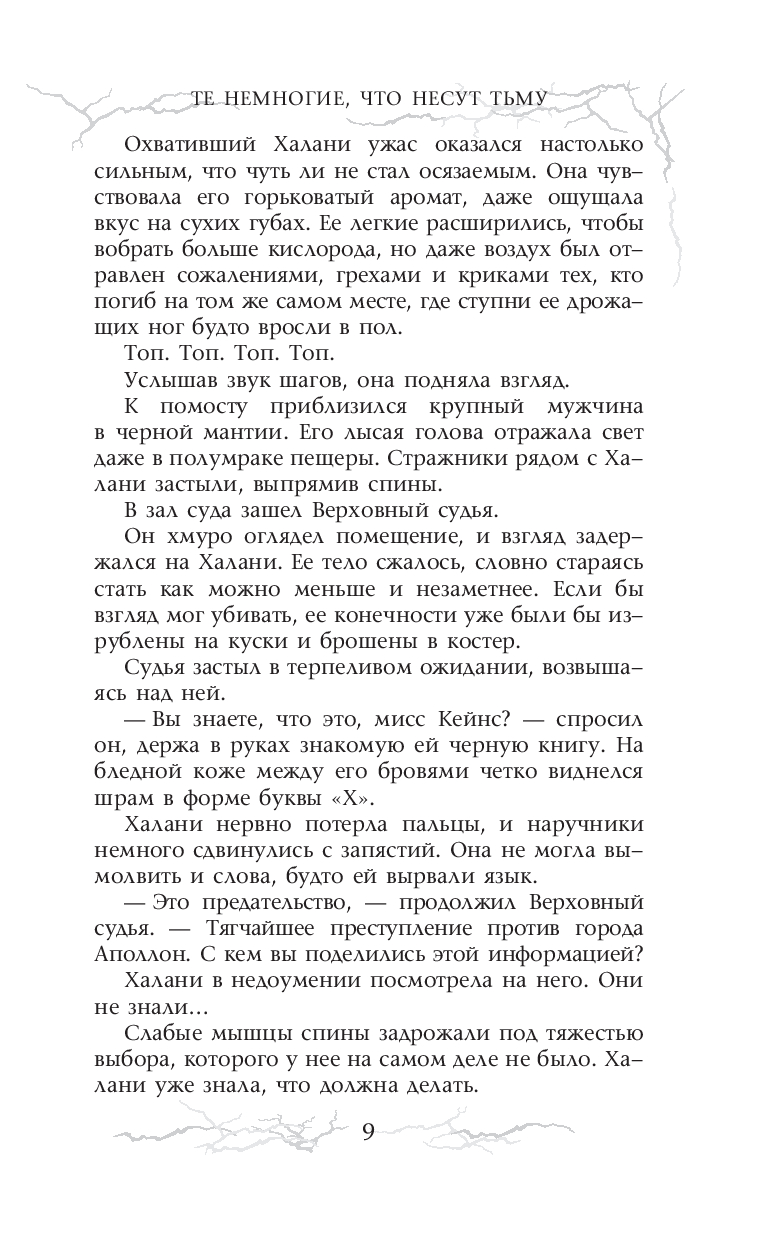 ТЕ НЕМНОГИЕ, ЧТО НЕСУТ ТЬМУ

Охвативший Халани ужас оказался настолько сильным, что чуть ли не стал осязаемым. Она чувствовала его горьковатый аромат, даже ощущала вкус на сухих губах. Ее легкие расширились, чтобы вобрать больше кислорода, но даже воздух был отравлен сожалениями, грехами и криками тех, кто погиб на том же самом месте, где ступни ее дрожащих ног будто вросли в пол.

Топ. Топ. Топ. Топ.

Услышав звук шагов, она подняла взгляд.

К помосту приблизился крупный мужчина в черной мантии. Его лысая голова отражала свет даже в полумраке пещеры. Стражники рядом с Халани застыли, выпрямив спины.

В зал суда зашел Верховный судья.

Он хмуро оглядел помещение, и взгляд задержался на Халани. Ее тело сжалось, словно стараясь стать как можно меньше и незаметнее. Если бы взгляд мог убивать, ее конечности уже были бы изрублены на куски и брошены в костер.

Судья застыл в терпеливом ожидании, возвышаясь над ней.

— Вы знаете, что это, мисс Кейнс? — спросил он, держа в руках знакомую ей черную книгу. На бледной коже между его бровями четко виднелся шрам в форме буквы «Х».

Халани нервно потерла пальцы, и наручники немного сдвинулись с запястий. Она не могла вымолвить и слова, будто ей вырвали язык.

— Это предательство, — продолжил Верховный судья. — Тягчайшее преступление против города Аполлон. С кем вы поделились этой информацией?

Халани в недоумении посмотрела на него. Они не знали…

Слабые мышцы спины задрожали под тяжестью выбора, которого у нее на самом деле не было. Халани уже знала, что должна делать.

9